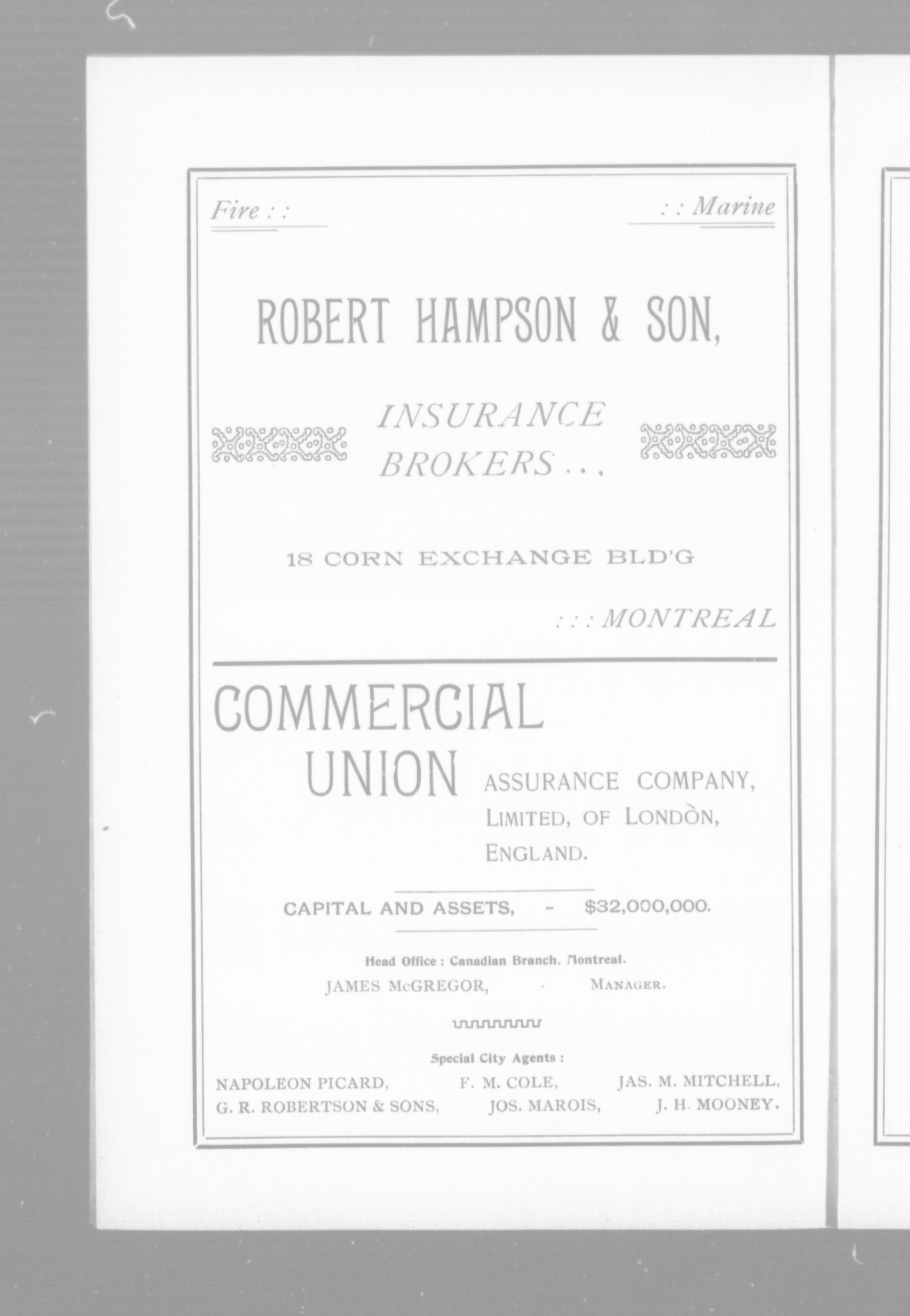 Fire : :

: : Marine

ROBERT HAMPSON & SON,

INSURANCE BROKERS . . ,

18 CORN EXCHANGE BLD'G

: : : MONTREAL

COMMERCIAL UNION ASSURANCE COMPANY, LIMITED, OF LONDÒN, ENGLAND.

CAPITAL AND ASSETS, - $32,000,000.

Head Office : Canadian Branch. Montreal.

JAMES McGREGOR, - MANAGER.

Special City Agents :

NAPOLEON PICARD, F. M. COLE, JAS. M. MITCHELL,
G. R. ROBERTSON & SONS, JOS. MAROIS, J. H. MOONEY.